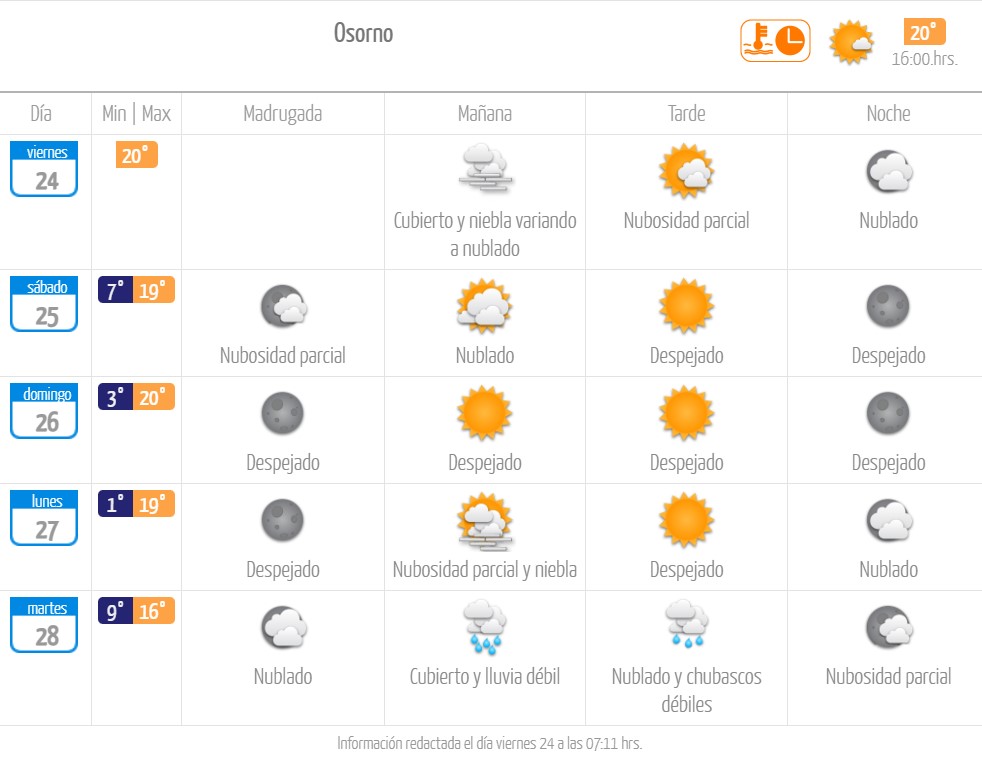 Osorno

20°
16:00.hrs.

| Día | Min \| Max | Madrugada | Mañana | Tarde | Noche |
|---|---|---|---|---|---|
| viernes 24 | 20° | | Cubierto y niebla variando a nublado | Nubosidad parcial | Nublado |
| sábado 25 | 7° 19° | Nubosidad parcial | Nublado | Despejado | Despejado |
| domingo 26 | 3° 20° | Despejado | Despejado | Despejado | Despejado |
| lunes 27 | 1° 19° | Despejado | Nubosidad parcial y niebla | Despejado | Nublado |
| martes 28 | 9° 16° | Nublado | Cubierto y lluvia débil | Nublado y chubascos débiles | Nubosidad parcial |

Información redactada el día viernes 24 a las 07:11 hrs.